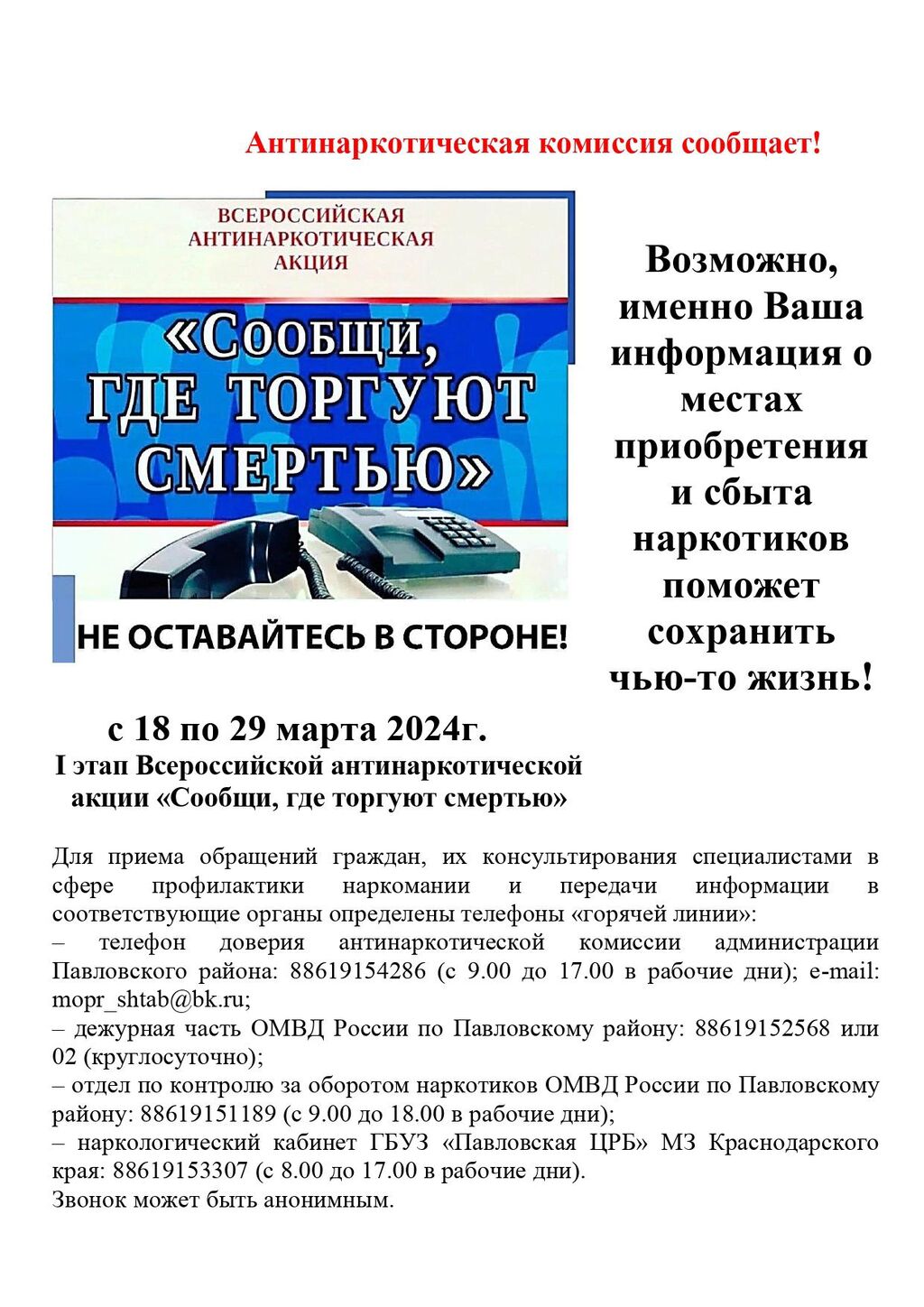 Антинаркотическая комиссия сообщает!

ВСЕРОССИЙСКАЯ АНТИНАРКОТИЧЕСКАЯ АКЦИЯ

«Сообщи, ГДЕ ТОРГУЮТ СМЕРТЬЮ»

НЕ ОСТАВАЙТЕСЬ В СТОРОНЕ!

Возможно, именно Ваша информация о местах приобретения и сбыта наркотиков поможет сохранить чью-то жизнь!

с 18 по 29 марта 2024г.
I этап Всероссийской антинаркотической акции «Сообщи, где торгуют смертью»

Для приема обращений граждан, их консультирования специалистами в сфере профилактики наркомании и передачи информации в соответствующие органы определены телефоны «горячей линии»:
– телефон доверия антинаркотической комиссии администрации Павловского района: 88619154286 (с 9.00 до 17.00 в рабочие дни); e-mail: mopr_shtab@bk.ru;
– дежурная часть ОМВД России по Павловскому району: 88619152568 или 02 (круглосуточно);
– отдел по контролю за оборотом наркотиков ОМВД России по Павловскому району: 88619151189 (с 9.00 до 18.00 в рабочие дни);
– наркологический кабинет ГБУЗ «Павловская ЦРБ» МЗ Краснодарского края: 88619153307 (с 8.00 до 17.00 в рабочие дни).
Звонок может быть анонимным.